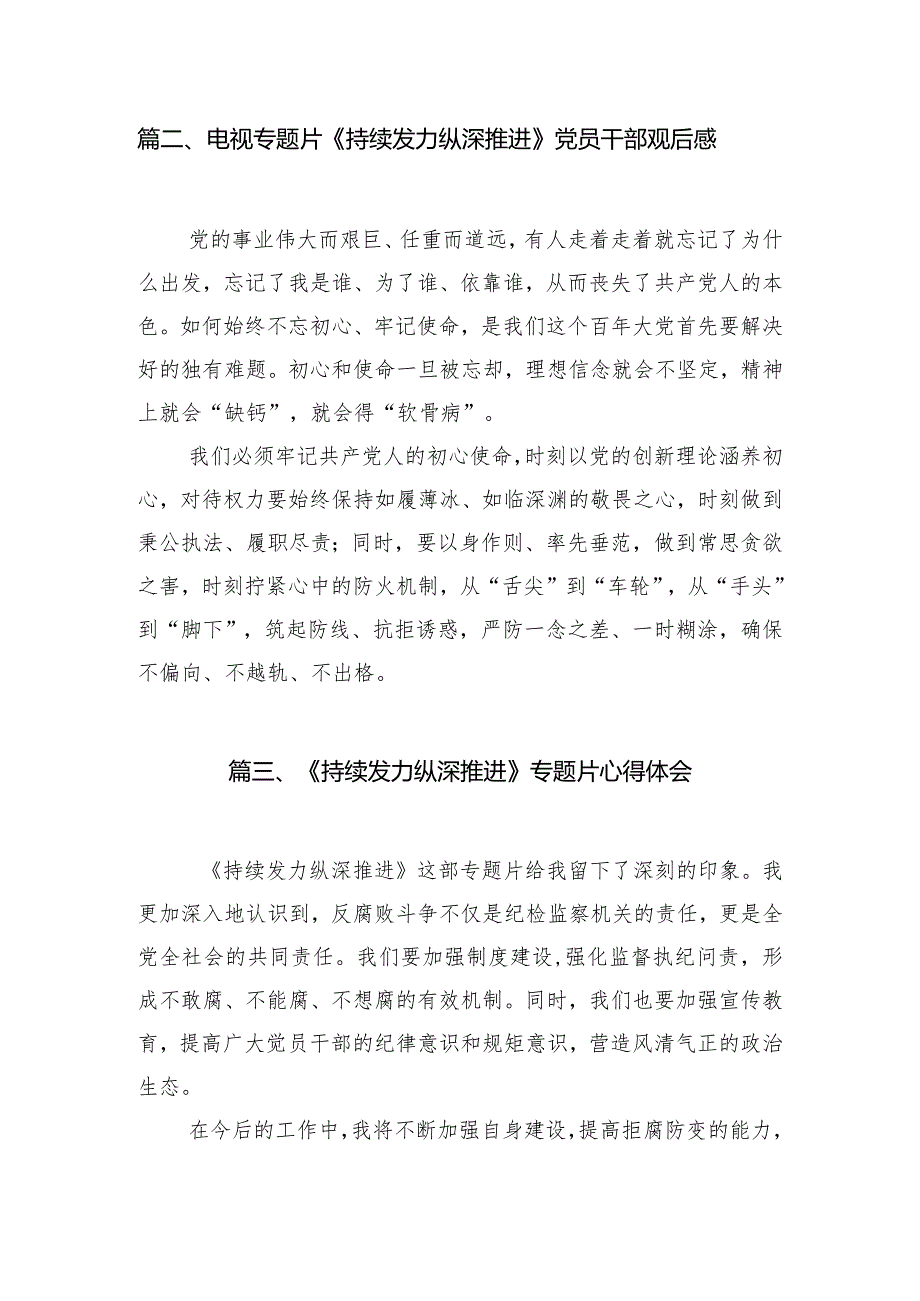 篇二、电视专题片《持续发力纵深推进》党员干部观后感

党的事业伟大而艰巨、任重而道远，有人走着走着就忘记了为什么出发，忘记了我是谁、为了谁、依靠谁，从而丧失了共产党人的本色。如何始终不忘初心、牢记使命，是我们这个百年大党首先要解决好的独有难题。初心和使命一旦被忘却，理想信念就会不坚定，精神上就会“缺钙”，就会得“软骨病”。

我们必须牢记共产党人的初心使命，时刻以党的创新理论涵养初心，对待权力要始终保持如履薄冰、如临深渊的敬畏之心，时刻做到秉公执法、履职尽责；同时，要以身作则、率先垂范，做到常思贪欲之害，时刻拧紧心中的防火机制，从“舌尖”到“车轮”，从“手头”到“脚下”，筑起防线、抗拒诱惑，严防一念之差、一时糊涂，确保不偏向、不越轨、不出格。

篇三、《持续发力纵深推进》专题片心得体会

《持续发力纵深推进》这部专题片给我留下了深刻的印象。我更加深入地认识到，反腐败斗争不仅是纪检监察机关的责任，更是全党全社会的共同责任。我们要加强制度建设，强化监督执纪问责，形成不敢腐、不能腐、不想腐的有效机制。同时，我们也要加强宣传教育，提高广大党员干部的纪律意识和规矩意识，营造风清气正的政治生态。

在今后的工作中，我将不断加强自身建设，提高拒腐防变的能力，